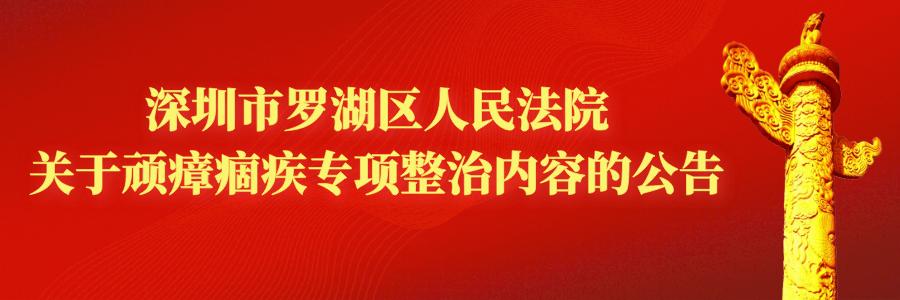 深圳市罗湖区人民法院
关于顽瘴痼疾专项整治内容的公告